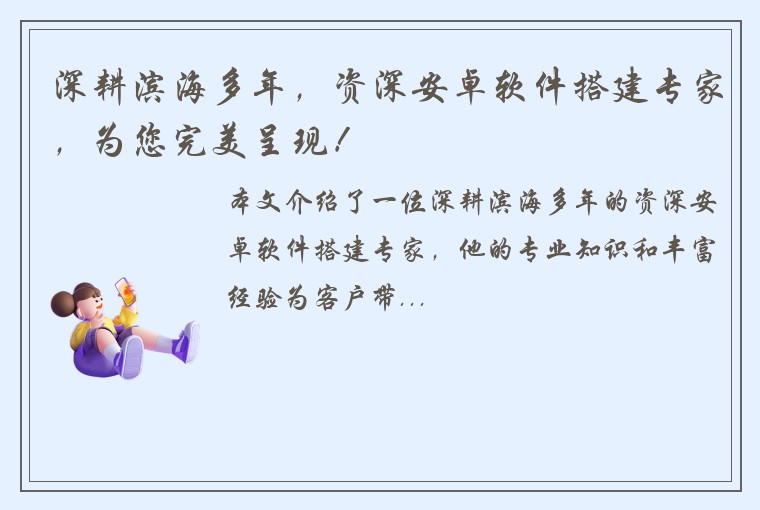 深耕滨海多年，资深安卓软件搭建专家，为您完美呈现！

本文介绍了一位深耕滨海多年的资深安卓软件搭建专家，他的专业知识和丰富经验为客户带...